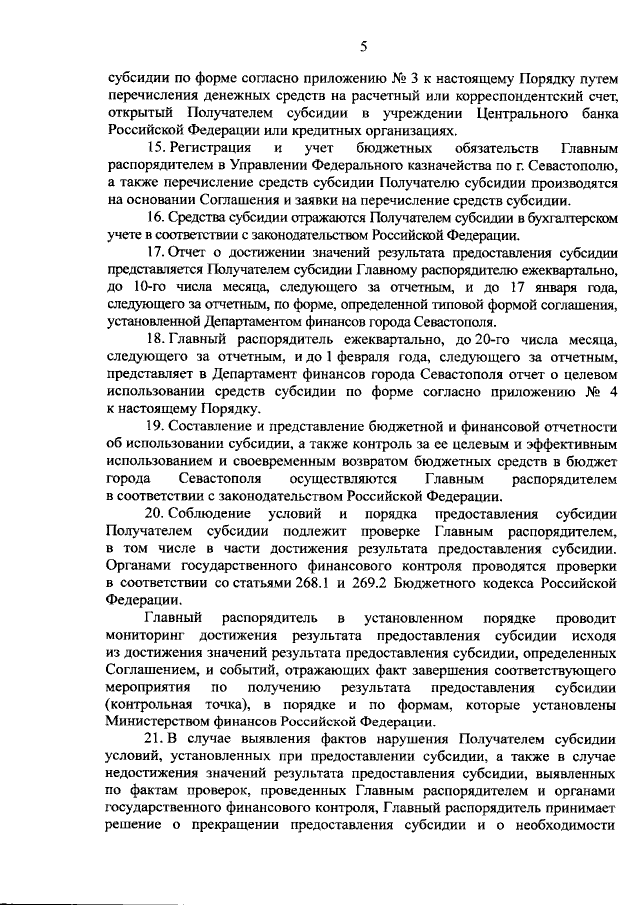 5

субсидии по форме согласно приложению № 3 к настоящему Порядку путем перечисления денежных средств на расчетный или корреспондентский счет, открытый Получателем субсидии в учреждении Центрального банка Российской Федерации или кредитных организациях.

15. Регистрация и учет бюджетных обязательств Главным распорядителем в Управлении Федерального казначейства по г. Севастополю, а также перечисление средств субсидии Получателю субсидии производятся на основании Соглашения и заявки на перечисление средств субсидии.

16. Средства субсидии отражаются Получателем субсидии в бухгалтерском учете в соответствии с законодательством Российской Федерации.

17. Отчет о достижении значений результата предоставления субсидии представляется Получателем субсидии Главному распорядителю ежеквартально, до 10-го числа месяца, следующего за отчетным, и до 17 января года, следующего за отчетным, по форме, определенной типовой формой соглашения, установленной Департаментом финансов города Севастополя.

18. Главный распорядитель ежеквартально, до 20-го числа месяца, следующего за отчетным, и до 1 февраля года, следующего за отчетным, представляет в Департамент финансов города Севастополя отчет о целевом использовании средств субсидии по форме согласно приложению № 4 к настоящему Порядку.

19. Составление и представление бюджетной и финансовой отчетности об использовании субсидии, а также контроль за ее целевым и эффективным использованием и своевременным возвратом бюджетных средств в бюджет города Севастополя осуществляются Главным распорядителем в соответствии с законодательством Российской Федерации.

20. Соблюдение условий и порядка предоставления субсидии Получателем субсидии подлежит проверке Главным распорядителем, в том числе в части достижения результата предоставления субсидии. Органами государственного финансового контроля проводятся проверки в соответствии со статьями 268.1 и 269.2 Бюджетного кодекса Российской Федерации.

Главный распорядитель в установленном порядке проводит мониторинг достижения результата предоставления субсидии исходя из достижения значений результата предоставления субсидии, определенных Соглашением, и событий, отражающих факт завершения соответствующего мероприятия по получению результата предоставления субсидии (контрольная точка), в порядке и по формам, которые установлены Министерством финансов Российской Федерации.

21. В случае выявления фактов нарушения Получателем субсидии условий, установленных при предоставлении субсидии, а также в случае недостижения значений результата предоставления субсидии, выявленных по фактам проверок, проведенных Главным распорядителем и органами государственного финансового контроля, Главный распорядитель принимает решение о прекращении предоставления субсидии и о необходимости